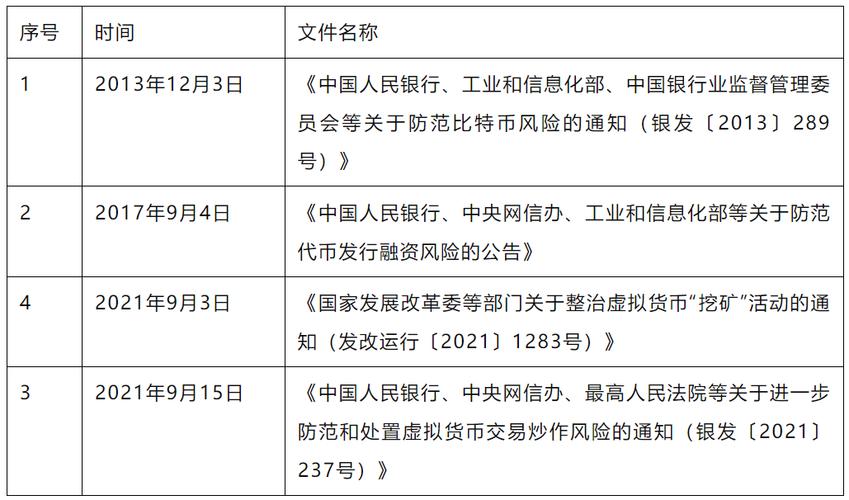 | 序号 | 时间 | 文件名称 |
|---|---|---|
| 1 | 2013年12月3日 | 《中国人民银行、工业和信息化部、中国银行业监督管理委员会等关于防范比特币风险的通知（银发〔2013〕289号）》 |
| 2 | 2017年9月4日 | 《中国人民银行、中央网信办、工业和信息化部等关于防范代币发行融资风险的公告》 |
| 4 | 2021年9月3日 | 《国家发展改革委等部门关于整治虚拟货币“挖矿”活动的通知（发改运行〔2021〕1283号）》 |
| 3 | 2021年9月15日 | 《中国人民银行、中央网信办、最高人民法院等关于进一步防范和处置虚拟货币交易炒作风险的通知（银发〔2021〕237号）》 |